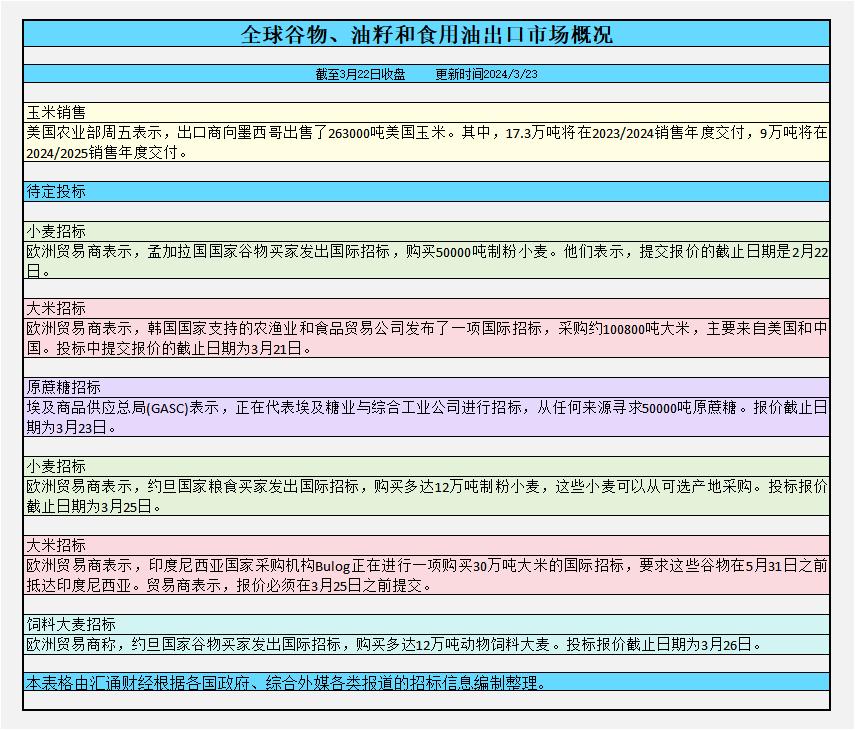 全球谷物、油籽和食用油出口市场概况

截至3月22日收盘　　更新时间2024/3/23

玉米销售
美国农业部周五表示，出口商向墨西哥出售了263000吨美国玉米。其中，17.3万吨将在2023/2024销售年度交付，9万吨将在2024/2025销售年度交付。

待定投标

小麦招标
欧洲贸易商表示，孟加拉国国家谷物买家发出国际招标，购买50000吨制粉小麦。他们表示，提交报价的截止日期是2月22日。

大米招标
欧洲贸易商表示，韩国国家支持的农渔业和食品贸易公司发布了一项国际招标，采购约100800吨大米，主要来自美国和中国。投标中提交报价的截止日期为3月21日。

原蔗糖招标
埃及商品供应总局(GASC)表示，正在代表埃及糖业与综合工业公司进行招标，从任何来源寻求50000吨原蔗糖。报价截止日期为3月23日。

小麦招标
欧洲贸易商表示，约旦国家粮食买家发出国际招标，购买多达12万吨制粉小麦，这些小麦可以从可选产地采购。投标报价截止日期为3月25日。

大米招标
欧洲贸易商表示，印度尼西亚国家采购机构Bulog正在进行一项购买30万吨大米的国际招标，要求这些谷物在5月31日之前抵达印度尼西亚。贸易商表示，报价必须在3月25日之前提交。

饲料大麦招标
欧洲贸易商称，约旦国家谷物买家发出国际招标，购买多达12万吨动物饲料大麦。投标报价截止日期为3月26日。

本表格由汇通财经根据各国政府、综合外媒各类报道的招标信息编制整理。